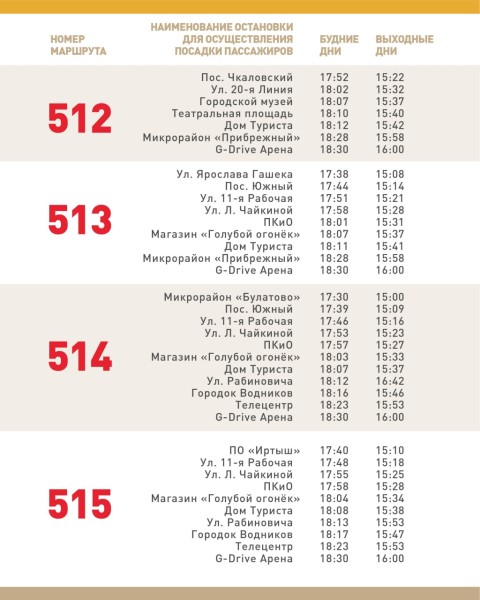 | НОМЕР МАРШРУТА | НАИМЕНОВАНИЕ ОСТАНОВКИ ДЛЯ ОСУЩЕСТВЛЕНИЯ ПОСАДКИ ПАССАЖИРОВ | БУДНИЕ ДНИ | ВЫХОДНЫЕ ДНИ |
|---|---|---|---|
| 512 | Пос. Чкаловский | 17:52 | 15:22 |
| | Ул. 20-я Линия | 18:02 | 15:32 |
| | Городской музей | 18:07 | 15:37 |
| | Театральная площадь | 18:10 | 15:40 |
| | Дом Туриста | 18:12 | 15:42 |
| | Микрорайон «Прибрежный» | 18:28 | 15:58 |
| | G-Drive Арена | 18:30 | 16:00 |
| 513 | Ул. Ярослава Гашека | 17:38 | 15:08 |
| | Пос. Южный | 17:44 | 15:14 |
| | Ул. 11-я Рабочая | 17:51 | 15:21 |
| | Ул. Л. Чайкиной | 17:58 | 15:28 |
| | ПКиО | 18:01 | 15:31 |
| | Магазин «Голубой огонёк» | 18:07 | 15:37 |
| | Дом Туриста | 18:11 | 15:41 |
| | Микрорайон «Прибрежный» | 18:28 | 15:58 |
| | G-Drive Арена | 18:30 | 16:00 |
| 514 | Микрорайон «Булатово» | 17:30 | 15:00 |
| | Пос. Южный | 17:39 | 15:09 |
| | Ул. 11-я Рабочая | 17:46 | 15:16 |
| | Ул. Л. Чайкиной | 17:53 | 15:23 |
| | ПКиО | 17:57 | 15:27 |
| | Магазин «Голубой огонёк» | 18:03 | 15:33 |
| | Дом Туриста | 18:07 | 15:37 |
| | Ул. Рабиновича | 18:12 | 16:42 |
| | Городок Водников | 18:16 | 15:46 |
| | Телецентр | 18:23 | 15:53 |
| | G-Drive Арена | 18:30 | 16:00 |
| 515 | ПО «Иртыш» | 17:40 | 15:10 |
| | Ул. 11-я Рабочая | 17:48 | 15:18 |
| | Ул. Л. Чайкиной | 17:55 | 15:25 |
| | ПКиО | 17:58 | 15:28 |
| | Магазин «Голубой огонёк» | 18:04 | 15:34 |
| | Дом Туриста | 18:08 | 15:38 |
| | Ул. Рабиновича | 18:13 | 15:53 |
| | Городок Водников | 18:17 | 15:47 |
| | Телецентр | 18:23 | 15:53 |
| | G-Drive Арена | 18:30 | 16:00 |